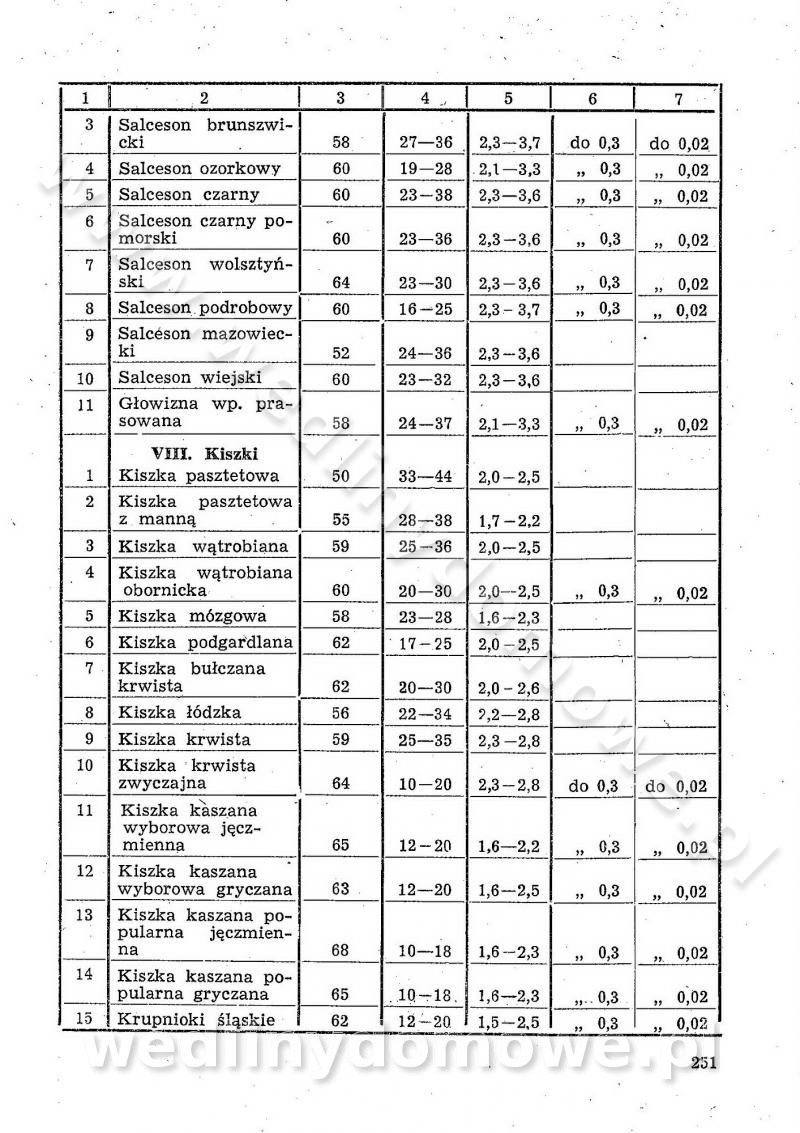 | 1 | 2 | 3 | 4 | 5 | 6 | 7 |
|---|---|---|---|---|---|---|
| 3 | Salceson brunszwicki | 58 | 27—36 | 2,3—3,7 | do 0,3 | do 0,02 |
| 4 | Salceson ozorkowy | 60 | 19—28 | 2,1—3,3 | „ 0,3 | „ 0,02 |
| 5 | Salceson czarny | 60 | 23—38 | 2,3—3,6 | „ 0,3 | „ 0,02 |
| 6 | Salceson czarny pomorski | 60 | 23—36 | 2,3—3,6 | „ 0,3 | „ 0,02 |
| 7 | Salceson wolsztyński | 64 | 23—30 | 2,3—3,6 | „ 0,3 | „ 0,02 |
| 8 | Salceson podrobowy | 60 | 16—25 | 2,3—3,7 | „ 0,3 | „ 0,02 |
| 9 | Salceson mazowiecki | 52 | 24—36 | 2,3—3,6 | | |
| 10 | Salceson wiejski | 60 | 23—32 | 2,3—3,6 | | |
| 11 | Głowizna wp. prasowana | 58 | 24—37 | 2,1—3,3 | „ 0,3 | „ 0,02 |
| | VIII. Kiszki | | | | | |
| 1 | Kiszka pasztetowa | 50 | 33—44 | 2,0—2,5 | | |
| 2 | Kiszka pasztetowa z manną | 55 | 28—38 | 1,7—2,2 | | |
| 3 | Kiszka wątrobiana | 59 | 25—36 | 2,0—2,5 | | |
| 4 | Kiszka wątrobiana obornicka | 60 | 20—30 | 2,0—2,5 | „ 0,3 | „ 0,02 |
| 5 | Kiszka mózgowa | 58 | 23—28 | 1,6—2,3 | | |
| 6 | Kiszka podgardlana | 62 | 17—25 | 2,0—2,5 | | |
| 7 | Kiszka bułczana krwista | 62 | 20—30 | 2,0—2,6 | | |
| 8 | Kiszka łódzka | 56 | 22—34 | 2,2—2,8 | | |
| 9 | Kiszka krwista | 59 | 25—35 | 2,3—2,8 | | |
| 10 | Kiszka krwista zwyczajna | 64 | 10—20 | 2,3—2,8 | do 0,3 | do 0,02 |
| 11 | Kiszka kaszana wyborowa jęczmienna | 65 | 12—20 | 1,6—2,2 | „ 0,3 | „ 0,02 |
| 12 | Kiszka kaszana wyborowa gryczana | 63 | 12—20 | 1,6—2,5 | „ 0,3 | „ 0,02 |
| 13 | Kiszka kaszana popularna jęczmienna | 68 | 10—18 | 1,6—2,3 | „ 0,3 | „ 0,02 |
| 14 | Kiszka kaszana popularna gryczana | 65 | 10—18 | 1,6—2,3 | „ 0,3 | „ 0,02 |
| 15 | Krupnioki śląskie | 62 | 12—20 | 1,5—2,5 | „ 0,3 | „ 0,02 |

wedlinydomowe.pl

251